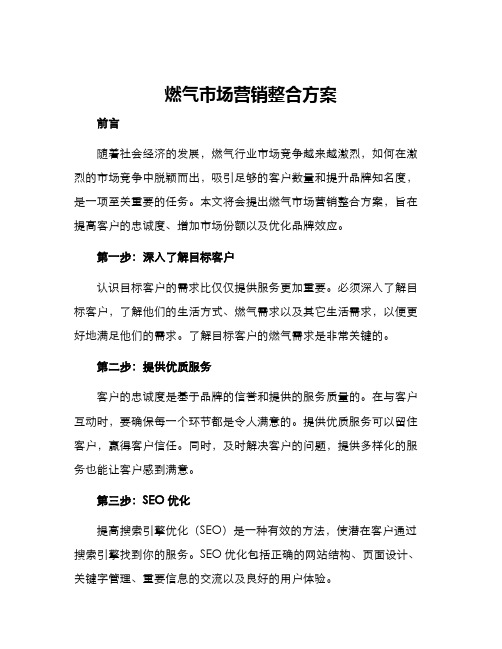 燃气市场营销整合方案

前言

随着社会经济的发展，燃气行业市场竞争越来越激烈，如何在激烈的市场竞争中脱颖而出，吸引足够的客户数量和提升品牌知名度，是一项至关重要的任务。本文将会提出燃气市场营销整合方案，旨在提高客户的忠诚度、增加市场份额以及优化品牌效应。

第一步：深入了解目标客户

认识目标客户的需求比仅仅提供服务更加重要。必须深入了解目标客户，了解他们的生活方式、燃气需求以及其它生活需求，以便更好地满足他们的需求。了解目标客户的燃气需求是非常关键的。

第二步：提供优质服务

客户的忠诚度是基于品牌的信誉和提供的服务质量的。在与客户互动时，要确保每一个环节都是令人满意的。提供优质服务可以留住客户，赢得客户信任。同时，及时解决客户的问题，提供多样化的服务也能让客户感到满意。

第三步：SEO 优化

提高搜索引擎优化（SEO）是一种有效的方法，使潜在客户通过搜索引擎找到你的服务。SEO 优化包括正确的网站结构、页面设计、关键字管理、重要信息的交流以及良好的用户体验。